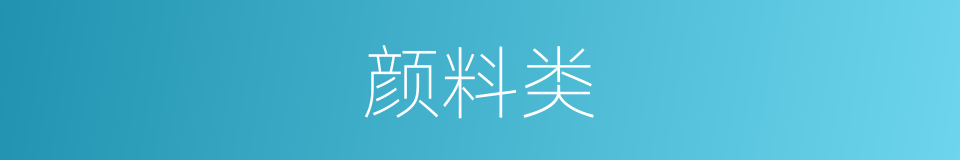 颜料类